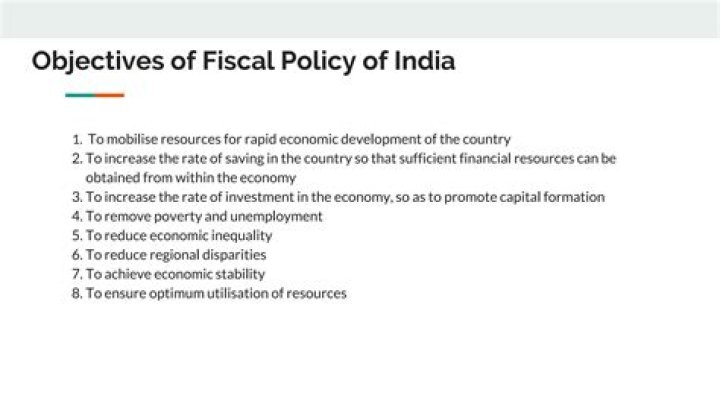 Objectives of Fiscal Policy of India

1. To mobilise resources for rapid economic development of the country
2. To increase the rate of saving in the country so that sufficient financial resources can be obtained from within the economy
3. To increase the rate of investment in the economy, so as to promote capital formation
4. To remove poverty and unemployment
5. To reduce economic inequality
6. To reduce regional disparities
7. To achieve economic stability
8. To ensure optimum utilisation of resources